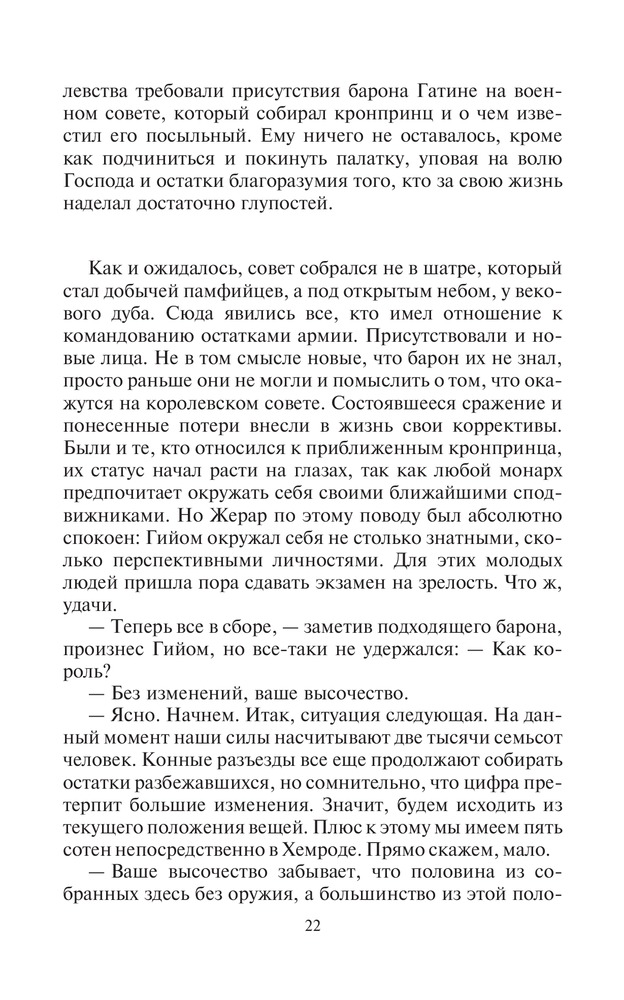 левства требовали присутствия барона Гатине на военном совете, который собирал кронпринц и о чем известил его посыльный. Ему ничего не оставалось, кроме как подчиниться и покинуть палатку, уповая на волю Господа и остатки благоразумия того, кто за свою жизнь наделал достаточно глупостей.

Как и ожидалось, совет собрался не в шатре, который стал добычей памфийцев, а под открытым небом, у векового дуба. Сюда явились все, кто имел отношение к командованию остатками армии. Присутствовали и новые лица. Не в том смысле новые, что барон их не знал, просто раньше они не могли и помыслить о том, что окажутся на королевском совете. Состоявшееся сражение и понесенные потери внесли в жизнь свои коррективы. Были и те, кто относился к приближенным кронпринца, их статус начал расти на глазах, так как любой монарх предпочитает окружать себя своими ближайшими сподвижниками. Но Жерар по этому поводу был абсолютно спокоен: Гийом окружал себя не столько знатными, сколько перспективными личностями. Для этих молодых людей пришла пора сдавать экзамен на зрелость. Что ж, удачи.

— Теперь все в сборе, — заметив подходящего барона, произнес Гийом, но все-таки не удержался: — Как король?

— Без изменений, ваше высочество.

— Ясно. Начнем. Итак, ситуация следующая. На данный момент наши силы насчитывают две тысячи семьсот человек. Конные разъезды все еще продолжают собирать остатки разбежавшихся, но сомнительно, что цифра претерпит большие изменения. Значит, будем исходить из текущего положения вещей. Плюс к этому мы имеем пять сотен непосредственно в Хемроде. Прямо скажем, мало.

— Ваше высочество забывает, что половина из собранных здесь без оружия, а большинство из этой поло-

22